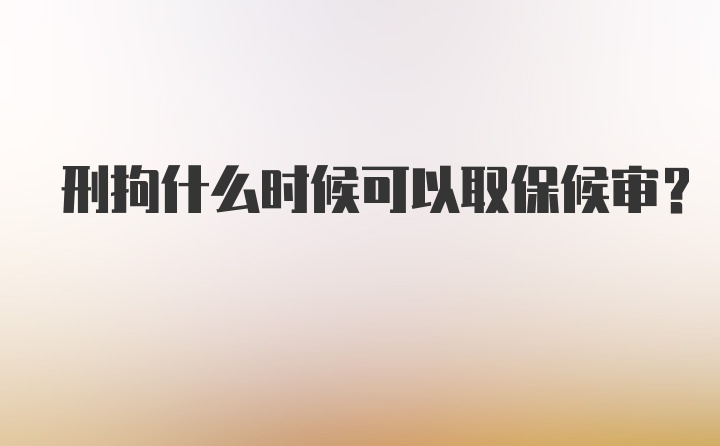 刑拘什么时候可以取保候审？